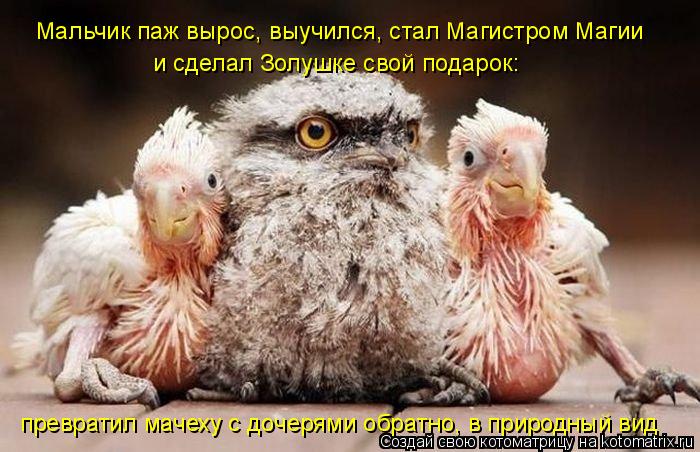 Мальчик паж вырос, выучился, стал Магистром Магии и сделал Золушке свой подарок:

превратил мачеху с дочерями обратно, в природный вид

Создай свою котоматрицу на kotomatrix.ru